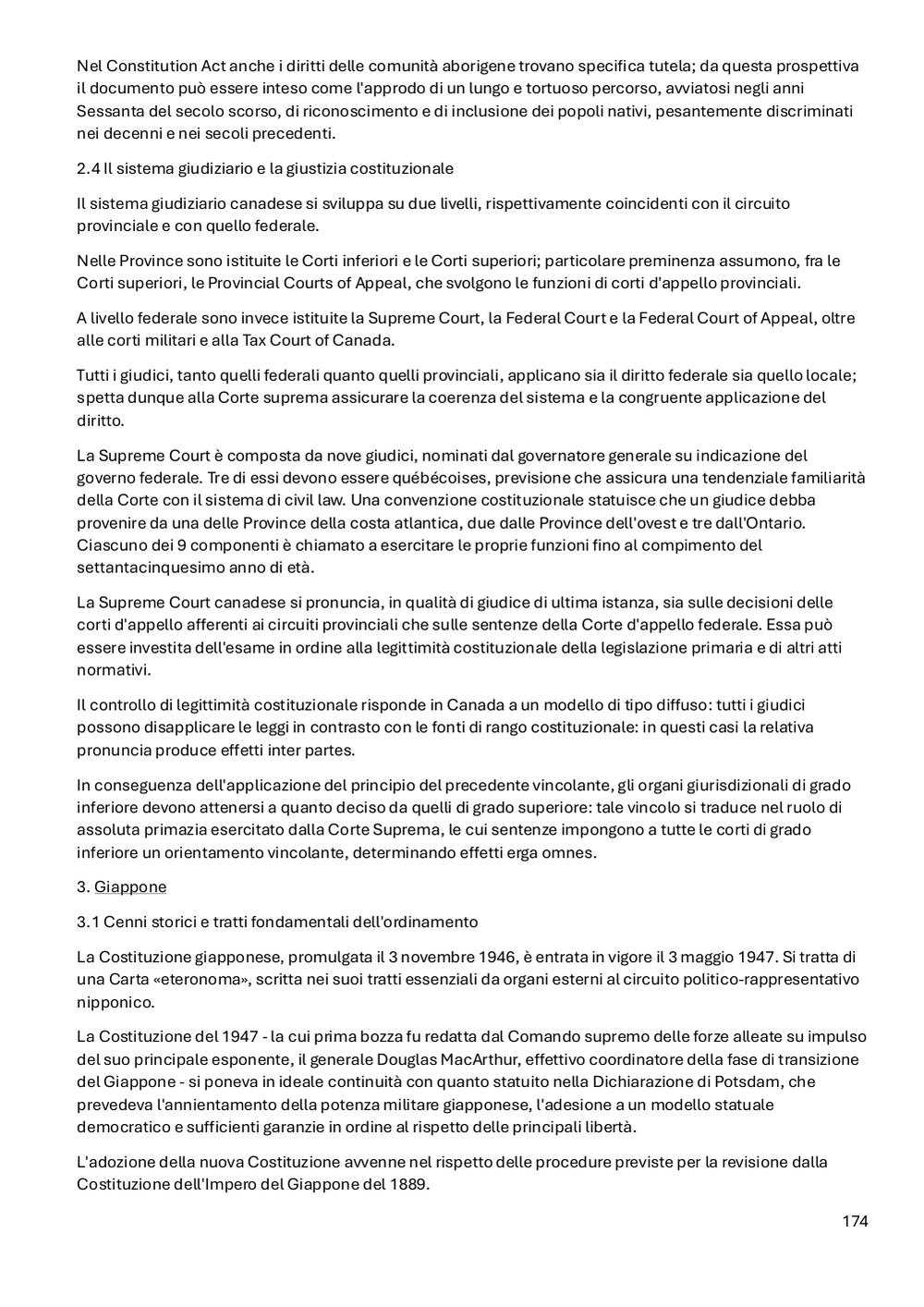 Nel Constitution Act anche i diritti delle comunità aborigene trovano specifica tutela; da questa prospettiva il documento può essere inteso come l'approdo di un lungo e tortuoso percorso, avviatosi negli anni Sessanta del secolo scorso, di riconoscimento e di inclusione dei popoli nativi, pesantemente discriminati nei decenni e nei secoli precedenti.

2.4 Il sistema giudiziario e la giustizia costituzionale

Il sistema giudiziario canadese si sviluppa su due livelli, rispettivamente coincidenti con il circuito provinciale e con quello federale.

Nelle Province sono istituite le Corti inferiori e le Corti superiori; particolare preminenza assumono, fra le Corti superiori, le Provincial Courts of Appeal, che svolgono le funzioni di corti d'appello provinciali.

A livello federale sono invece istituite la Supreme Court, la Federal Court e la Federal Court of Appeal, oltre alle corti militari e alla Tax Court of Canada.

Tutti i giudici, tanto quelli federali quanto quelli provinciali, applicano sia il diritto federale sia quello locale; spetta dunque alla Corte suprema assicurare la coerenza del sistema e la congruente applicazione del diritto.

La Supreme Court è composta da nove giudici, nominati dal governatore generale su indicazione del governo federale. Tre di essi devono essere québécoises, previsione che assicura una tendenziale familiarità della Corte con il sistema di civil law. Una convenzione costituzionale statuisce che un giudice debba provenire da una delle Province della costa atlantica, due dalle Province dell'ovest e tre dall'Ontario. Ciascuno dei 9 componenti è chiamato a esercitare le proprie funzioni fino al compimento del settantacinquesimo anno di età.

La Supreme Court canadese si pronuncia, in qualità di giudice di ultima istanza, sia sulle decisioni delle corti d'appello afferenti ai circuiti provinciali che sulle sentenze della Corte d'appello federale. Essa può essere investita dell'esame in ordine alla legittimità costituzionale della legislazione primaria e di altri atti normativi.

Il controllo di legittimità costituzionale risponde in Canada a un modello di tipo diffuso: tutti i giudici possono disapplicare le leggi in contrasto con le fonti di rango costituzionale: in questi casi la relativa pronuncia produce effetti inter partes.

In conseguenza dell'applicazione del principio del precedente vincolante, gli organi giurisdizionali di grado inferiore devono attenersi a quanto deciso da quelli di grado superiore: tale vincolo si traduce nel ruolo di assoluta primazia esercitato dalla Corte Suprema, le cui sentenze impongono a tutte le corti di grado inferiore un orientamento vincolante, determinando effetti erga omnes.

3. Giappone

3.1 Cenni storici e tratti fondamentali dell'ordinamento

La Costituzione giapponese, promulgata il 3 novembre 1946, è entrata in vigore il 3 maggio 1947. Si tratta di una Carta «eteronoma», scritta nei suoi tratti essenziali da organi esterni al circuito politico-rappresentativo nipponico.

La Costituzione del 1947 - la cui prima bozza fu redatta dal Comando supremo delle forze alleate su impulso del suo principale esponente, il generale Douglas MacArthur, effettivo coordinatore della fase di transizione del Giappone - si poneva in ideale continuità con quanto statuito nella Dichiarazione di Potsdam, che prevedeva l'annientamento della potenza militare giapponese, l'adesione a un modello statuale democratico e sufficienti garanzie in ordine al rispetto delle principali libertà.

L'adozione della nuova Costituzione avvenne nel rispetto delle procedure previste per la revisione dalla Costituzione dell'Impero del Giappone del 1889.

174